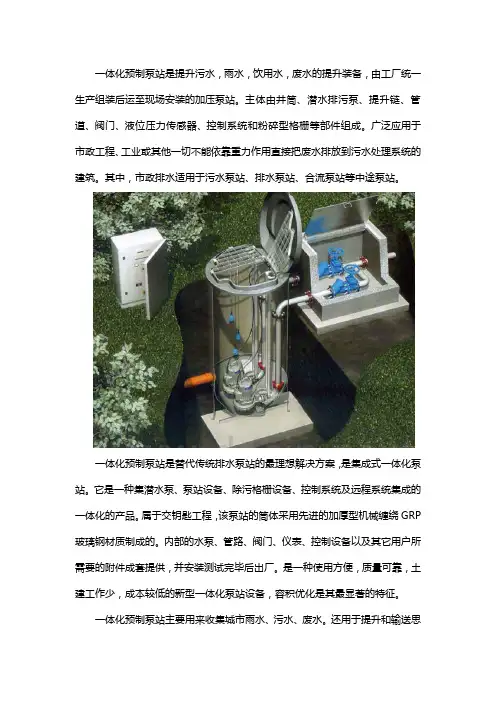 一体化预制泵站是提升污水，雨水，饮用水，废水的提升装备，由工厂统一生产组装后运至现场安装的加压泵站。主体由井筒、潜水排污泵、提升链、管道、阀门、液位压力传感器、控制系统和粉碎型格栅等部件组成。广泛应用于市政工程、工业或其他一切不能依靠重力作用直接把废水排放到污水处理系统的建筑。其中，市政排水适用于污水泵站、排水泵站、合流泵站等中途泵站。

一体化预制泵站是替代传统排水泵站的最理想解决方案，是集成式一体化泵站。它是一种集潜水泵、泵站设备、除污格栅设备、控制系统及远程系统集成的一体化的产品。属于交钥匙工程，该泵站的筒体采用先进的加厚型机械缠绕GRP玻璃钢材质制成的。内部的水泵、管路、阀门、仪表、控制设备以及其它用户所需要的附件成套提供，并安装测试完毕后出厂。是一种使用方便，质量可靠，土建工作少，成本较低的新型一体化泵站设备，容积优化是其最显著的特征。

一体化预制泵站主要用来收集城市雨水、污水、废水。还用于提升和输送思